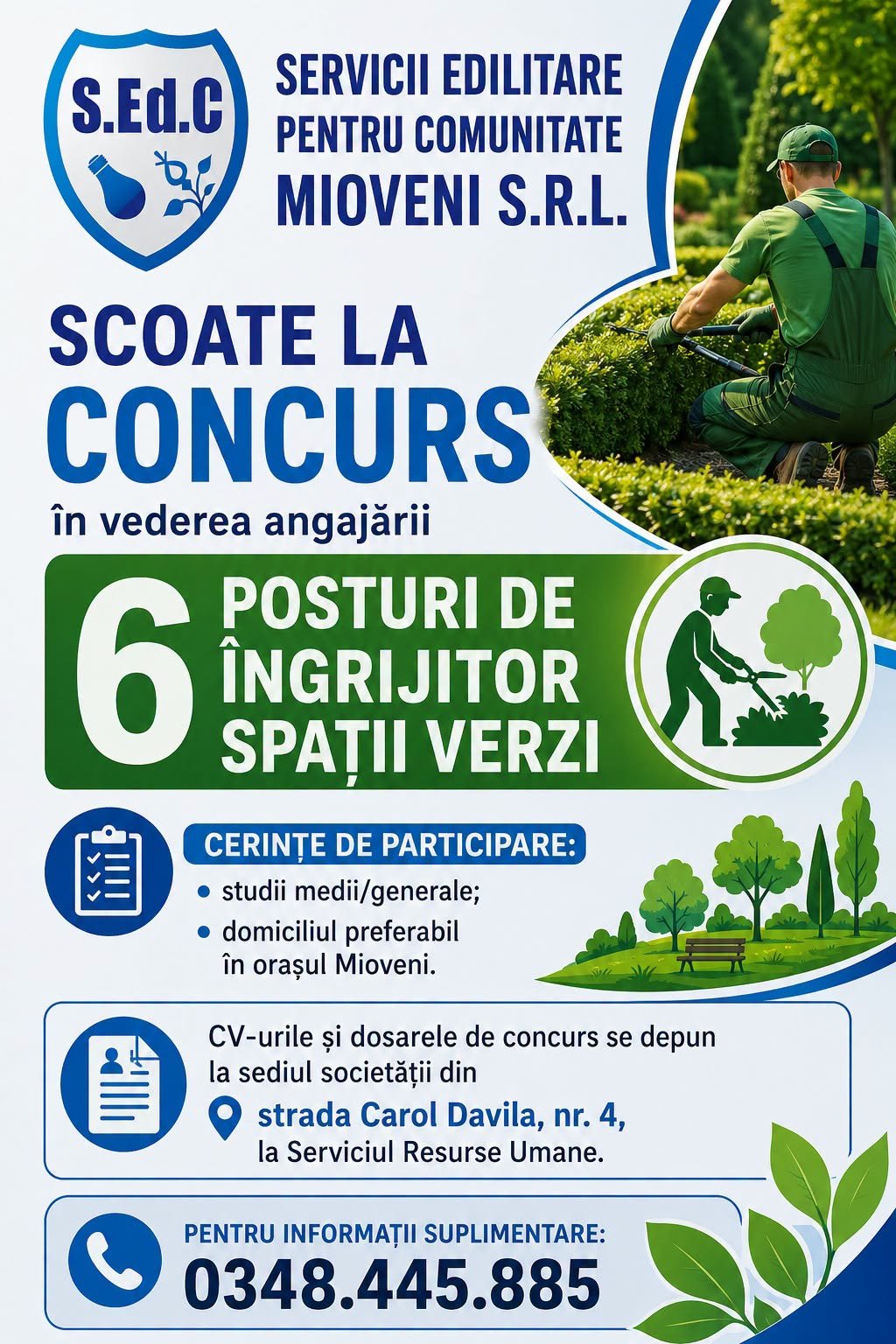 S.Ed.C

SERVICII EDILITARE PENTRU COMUNITATE MIOVENI S.R.L.

SCOATE LA CONCURS

în vederea angajării

6 POSTURI DE ÎNGRIJITOR SPAȚII VERZI

CERINȚE DE PARTICIPARE:

• studii medii/generale;

• domiciliul preferabil în orașul Mioveni.

CV-urile și dosarele de concurs se depun la sediul societății din

strada Carol Davila, nr. 4, la Serviciul Resurse Umane.

PENTRU INFORMAȚII SUPLIMENTARE:

0348.445.885